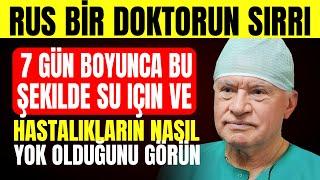 RUS BİR DOKTORUN SIRRI

7 GÜN BOYUNCA BU ŞEKILDE SU IÇIN VE

HASTALIKLARIN NASIL YOK OLDUĞUNU GÖRÜN